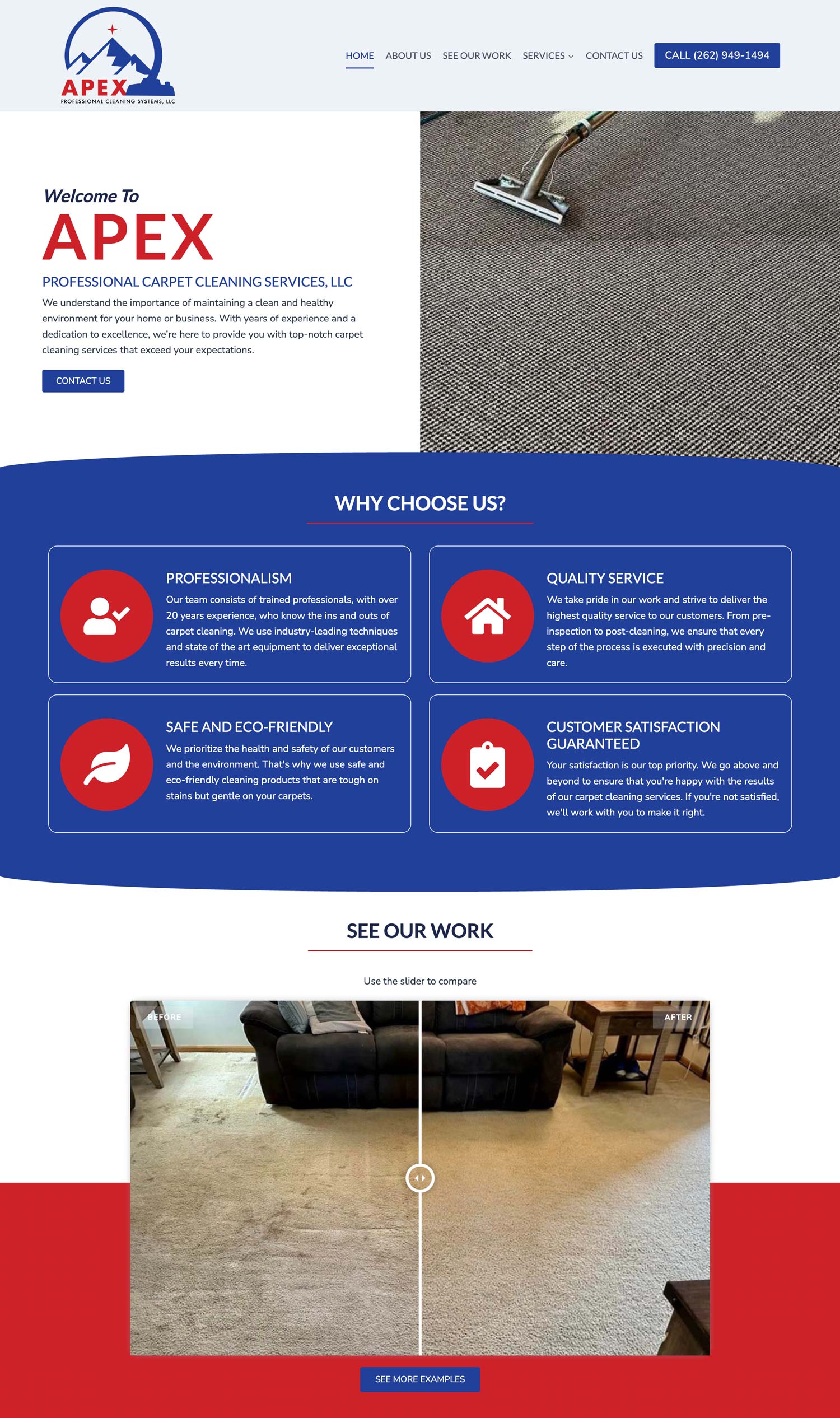 APEX
PROFESSIONAL CLEANING SYSTEMS, LLC

HOME ABOUT US SEE OUR WORK SERVICES CONTACT US CALL (262) 949-1494

Welcome To
APEX
PROFESSIONAL CARPET CLEANING SERVICES, LLC
We understand the importance of maintaining a clean and healthy environment for your home or business. With years of experience and a dedication to excellence, we're here to provide you with top-notch carpet cleaning services that exceed your expectations.

CONTACT US

WHY CHOOSE US?

PROFESSIONALISM
Our team consists of trained professionals, with over 20 years experience, who know the ins and outs of carpet cleaning. We use industry-leading techniques and state of the art equipment to deliver exceptional results every time.

QUALITY SERVICE
We take pride in our work and strive to deliver the highest quality service to our customers. From pre-inspection to post-cleaning, we ensure that every step of the process is executed with precision and care.

SAFE AND ECO-FRIENDLY
We prioritize the health and safety of our customers and the environment. That's why we use safe and eco-friendly cleaning products that are tough on stains but gentle on your carpets.

CUSTOMER SATISFACTION GUARANTEED
Your satisfaction is our top priority. We go above and beyond to ensure that you're happy with the results of our carpet cleaning services. If you're not satisfied, we'll work with you to make it right.

SEE OUR WORK

Use the slider to compare

BEFORE
AFTER

SEE MORE EXAMPLES